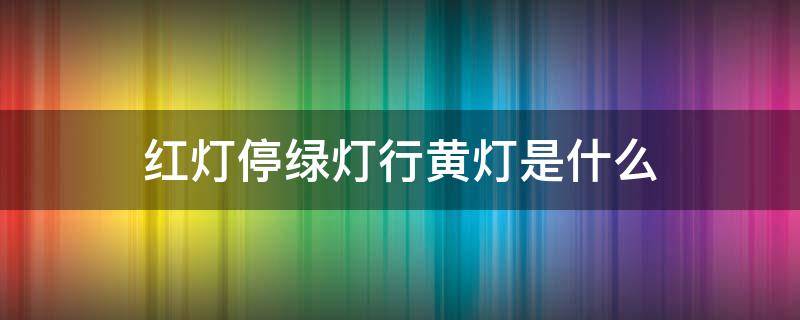 红灯停绿灯行黄灯是什么